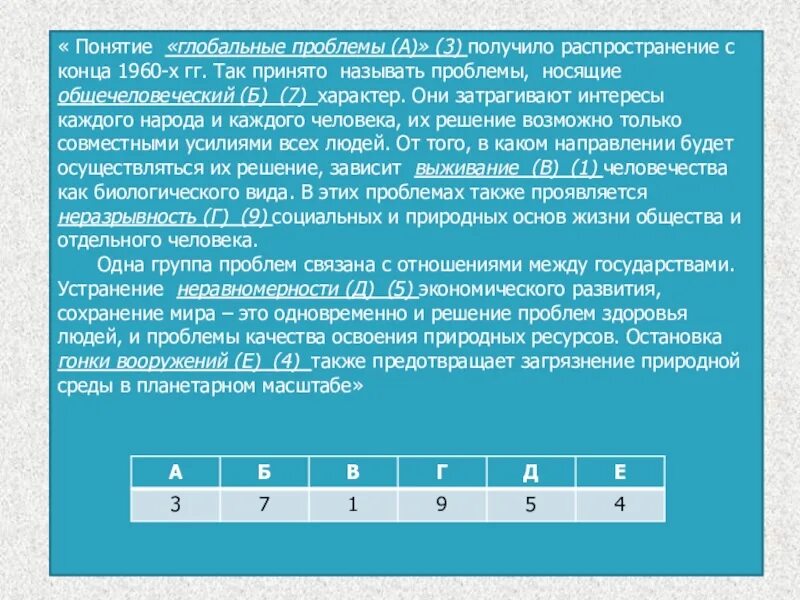 « Понятие «глобальные проблемы (А)» (3) получило распространение с конца 1960-х гг. Так принято называть проблемы, носящие общечеловеческий (Б) (7) характер. Они затрагивают интересы каждого народа и каждого человека, их решение возможно только совместными усилиями всех людей. От того, в каком направлении будет осуществляться их решение, зависит выживание (В) (1) человечества как биологического вида. В этих проблемах также проявляется неразрывность (Г) (9) социальных и природных основ жизни общества и отдельного человека.

Одна группа проблем связана с отношениями между государствами. Устранение неравномерности (Д) (5) экономического развития, сохранение мира – это одновременно и решение проблем здоровья людей, и проблемы качества освоения природных ресурсов. Остановка гонки вооружений (Е) (4) также предотвращает загрязнение природной среды в планетарном масштабе»

| А | Б | В | Г | Д | Е |
|---|---|---|---|---|---|
| 3 | 7 | 1 | 9 | 5 | 4 |